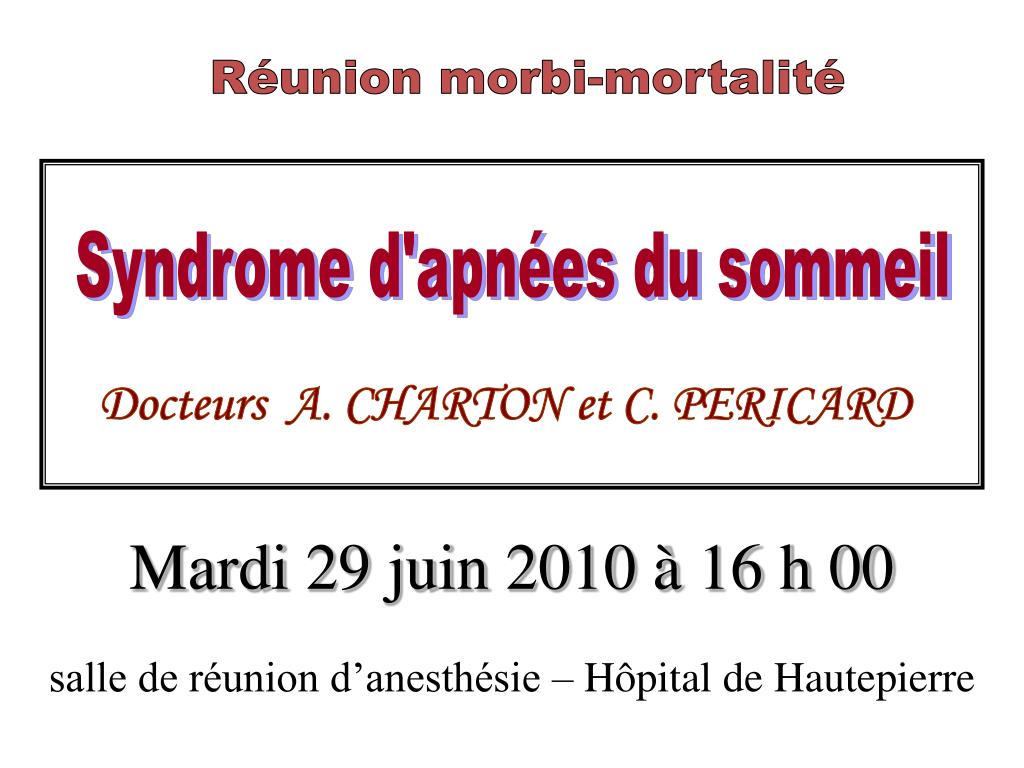 Réunion morbi-mortalité

Syndrome d'apnées du sommeil

Docteurs A. CHARTON et C. PERICARD

Mardi 29 juin 2010 à 16 h 00

salle de réunion d’anesthésie – Hôpital de Hautepierre